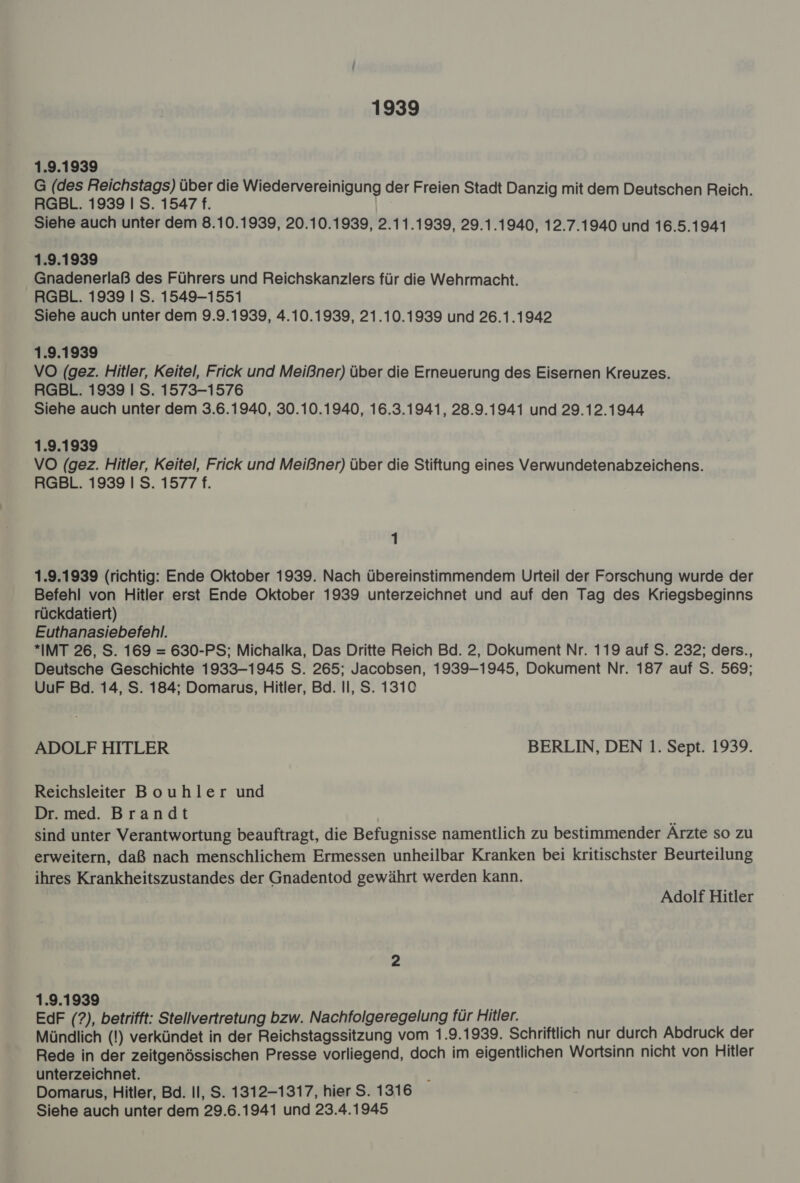 1939

1.9.1939
G (des Reichstags) über die Wiedervereinigung der Freien Stadt Danzig mit dem Deutschen Reich.
RGBL. 1939 I S. 1547 f.
Siehe auch unter dem 8.10.1939, 20.10.1939, 2.11.1939, 29.1.1940, 12.7.1940 und 16.5.1941

1.9.1939
Gnadenerlaß des Führers und Reichskanzlers für die Wehrmacht.
RGBL. 1939 I S. 1549–1551
Siehe auch unter dem 9.9.1939, 4.10.1939, 21.10.1939 und 26.1.1942

1.9.1939
VO (gez. Hitler, Keitel, Frick und Meißner) über die Erneuerung des Eisernen Kreuzes.
RGBL. 1939 I S. 1573–1576
Siehe auch unter dem 3.6.1940, 30.10.1940, 16.3.1941, 28.9.1941 und 29.12.1944

1.9.1939
VO (gez. Hitler, Keitel, Frick und Meißner) über die Stiftung eines Verwundetenabzeichens.
RGBL. 1939 I S. 1577 f.

1

1.9.1939 (richtig: Ende Oktober 1939. Nach übereinstimmendem Urteil der Forschung wurde der Befehl von Hitler erst Ende Oktober 1939 unterzeichnet und auf den Tag des Kriegsbeginns rückdatiert)
Euthanasiebefehl.
*IMT 26, S. 169 = 630-PS; Michalka, Das Dritte Reich Bd. 2, Dokument Nr. 119 auf S. 232; ders., Deutsche Geschichte 1933–1945 S. 265; Jacobsen, 1939–1945, Dokument Nr. 187 auf S. 569; UuF Bd. 14, S. 184; Domarus, Hitler, Bd. II, S. 1310

ADOLF HITLER BERLIN, DEN 1. Sept. 1939.

Reichsleiter Bouhler und
Dr. med. Brandt
sind unter Verantwortung beauftragt, die Befugnisse namentlich zu bestimmender Ärzte so zu erweitern, daß nach menschlichem Ermessen unheilbar Kranken bei kritischster Beurteilung ihres Krankheitszustandes der Gnadentod gewährt werden kann.
Adolf Hitler

2

1.9.1939
EdF (?), betrifft: Stellvertretung bzw. Nachfolgeregelung für Hitler.
Mündlich (!) verkündet in der Reichstagssitzung vom 1.9.1939. Schriftlich nur durch Abdruck der Rede in der zeitgenössischen Presse vorliegend, doch im eigentlichen Wortsinn nicht von Hitler unterzeichnet.
Domarus, Hitler, Bd. II, S. 1312–1317, hier S. 1316
Siehe auch unter dem 29.6.1941 und 23.4.1945